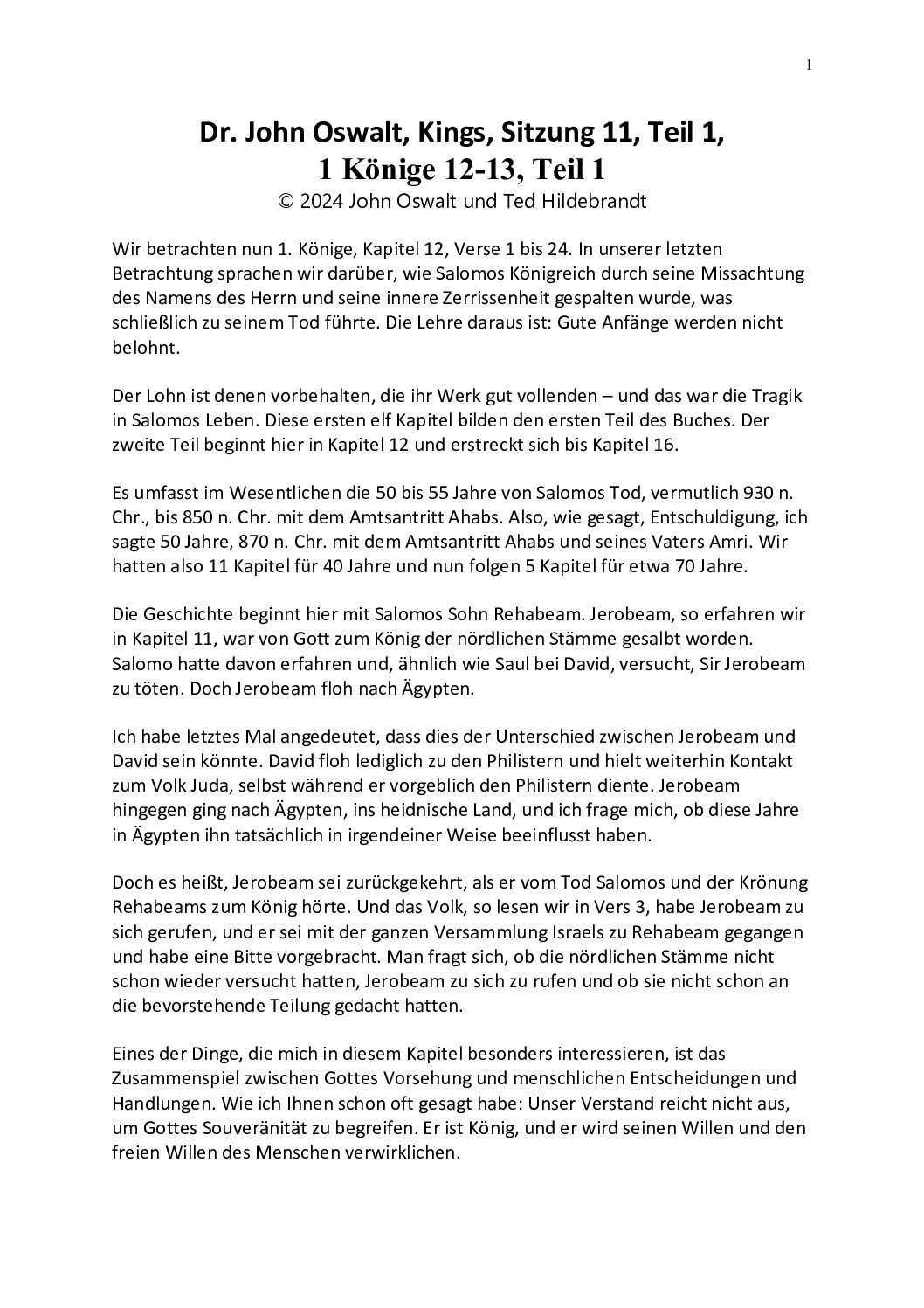 1

Dr. John Oswalt, Kings, Sitzung 11, Teil 1,
1 Könige 12-13, Teil 1
© 2024 John Oswalt und Ted Hildebrandt

Wir betrachten nun 1. Könige, Kapitel 12, Verse 1 bis 24. In unserer letzten Betrachtung sprachen wir darüber, wie Salomos Königreich durch seine Missachtung des Namens des Herrn und seine innere Zerrissenheit gespalten wurde, was schließlich zu seinem Tod führte. Die Lehre daraus ist: Gute Anfänge werden nicht belohnt.

Der Lohn ist denen vorbehalten, die ihr Werk gut vollenden – und das war die Tragik in Salomos Leben. Diese ersten elf Kapitel bilden den ersten Teil des Buches. Der zweite Teil beginnt hier in Kapitel 12 und erstreckt sich bis Kapitel 16.

Es umfasst im Wesentlichen die 50 bis 55 Jahre von Salomos Tod, vermutlich 930 n. Chr., bis 850 n. Chr. mit dem Amtsantritt Ahabs. Also, wie gesagt, Entschuldigung, ich sagte 50 Jahre, 870 n. Chr. mit dem Amtsantritt Ahabs und seines Vaters Amri. Wir hatten also 11 Kapitel für 40 Jahre und nun folgen 5 Kapitel für etwa 70 Jahre.

Die Geschichte beginnt hier mit Salomos Sohn Rehabeam. Jerobeam, so erfahren wir in Kapitel 11, war von Gott zum König der nördlichen Stämme gesalbt worden. Salomo hatte davon erfahren und, ähnlich wie Saul bei David, versucht, Sir Jerobeam zu töten. Doch Jerobeam floh nach Ägypten.

Ich habe letztes Mal angedeutet, dass dies der Unterschied zwischen Jerobeam und David sein könnte. David floh lediglich zu den Philistern und hielt weiterhin Kontakt zum Volk Juda, selbst während er vorgeblich den Philistern diente. Jerobeam hingegen ging nach Ägypten, ins heidnische Land, und ich frage mich, ob diese Jahre in Ägypten ihn tatsächlich in irgendeiner Weise beeinflusst haben.

Doch es heißt, Jerobeam sei zurückgekehrt, als er vom Tod Salomos und der Krönung Rehabeams zum König hörte. Und das Volk, so lesen wir in Vers 3, habe Jerobeam zu sich gerufen, und er sei mit der ganzen Versammlung Israels zu Rehabeam gegangen und habe eine Bitte vorgebracht. Man fragt sich, ob die nördlichen Stämme nicht schon wieder versucht hatten, Jerobeam zu sich zu rufen und ob sie nicht schon an die bevorstehende Teilung gedacht hatten.

Eines der Dinge, die mich in diesem Kapitel besonders interessieren, ist das Zusammenspiel zwischen Gottes Vorsehung und menschlichen Entscheidungen und Handlungen. Wie ich Ihnen schon oft gesagt habe: Unser Verstand reicht nicht aus, um Gottes Souveränität zu begreifen. Er ist König, und er wird seinen Willen und den freien Willen des Menschen verwirklichen.